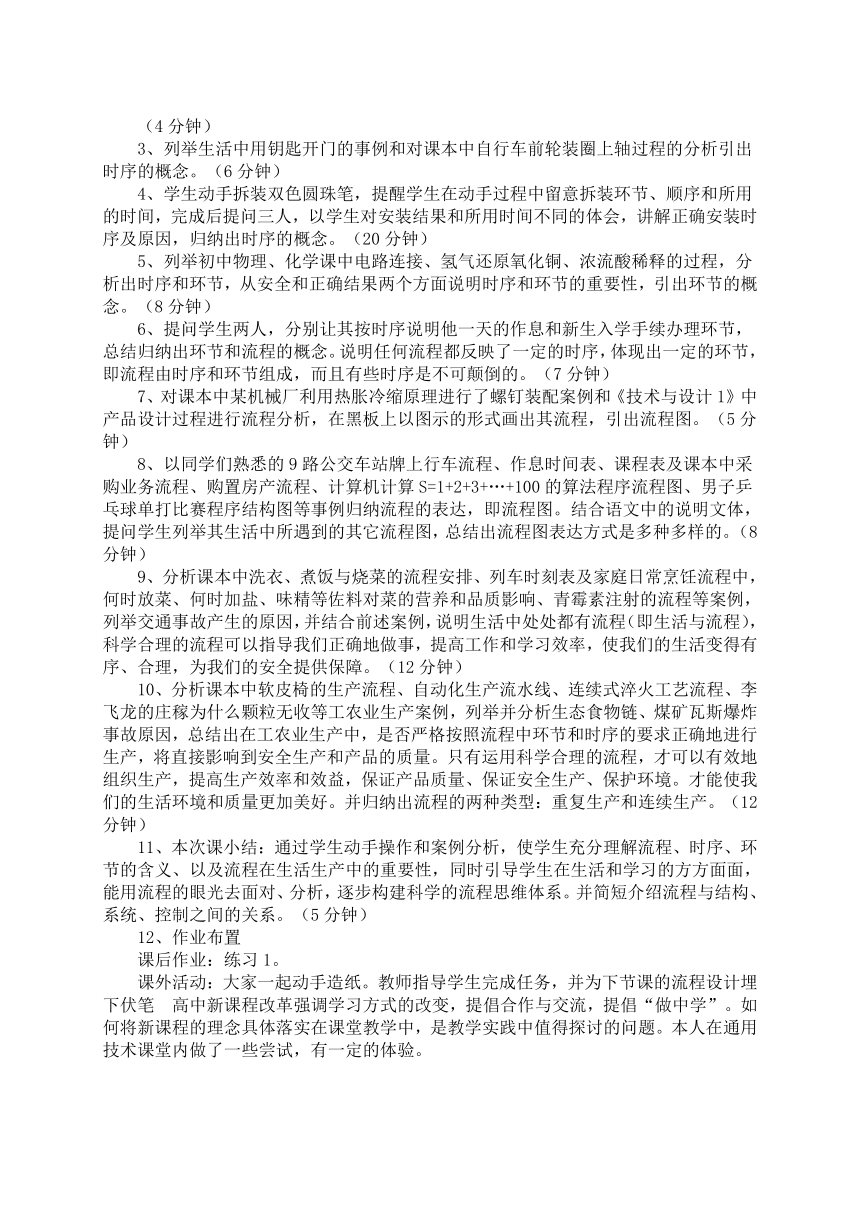 （4 分钟）

3、列举生活中用钥匙开门的事例和对课本中自行车前轮装圈上轴过程的分析引出时序的概念。（6 分钟）

4、学生动手拆装双色圆珠笔，提醒学生在动手过程中留意拆装环节、顺序和所用的时间，完成后提问三人，以学生对安装结果和所用时间不同的体会，讲解正确安装时序及原因，归纳出时序的概念。（20 分钟）

5、列举初中物理、化学课中电路连接、氢气还原氧化铜、浓流酸稀释的过程，分析出时序和环节，从安全和正确结果两个方面说明时序和环节的重要性，引出环节的概念。（8 分钟）

6、提问学生两人，分别让其按时序说明他一天的作息和新生入学手续办理环节，总结归纳出环节和流程的概念。说明任何流程都反映了一定的时序，体现出一定的环节，即流程由时序和环节组成，而且有些时序是不可颠倒的。（7 分钟）

7、对课本中某机械厂利用热胀冷缩原理进行了螺钉装配案例和《技术与设计 1》中产品设计过程进行流程分析，在黑板上以图示的形式画出其流程，引出流程图。（5 分钟）

8、以同学们熟悉的 9 路公交车站牌上行车流程、作息时间表、课程表及课本中采购业务流程、购置房产流程、计算机计算 S=1+2+3+…+100 的算法程序流程图、男子乒乓球单打比赛程序结构图等事例归纳流程的表达，即流程图。结合语文中的说明文体，提问学生列举其生活中所遇到的其它流程图，总结出流程图表达方式是多种多样的。（8 分钟）

9、分析课本中洗衣、煮饭与烧菜的流程安排、列车时刻表及家庭日常烹饪流程中，何时放菜、何时加盐、味精等佐料对菜的营养和品质影响、青霉素注射的流程等案例，列举交通事故产生的原因，并结合前述案例，说明生活中处处都有流程(即生活与流程)，科学合理的流程可以指导我们正确地做事，提高工作和学习效率，使我们的生活变得有序、合理，为我们的安全提供保障。（12 分钟）

10、分析课本中软皮椅的生产流程、自动化生产流水线、连续式淬火工艺流程、李飞龙的庄稼为什么颗粒无收等工农业生产案例，列举并分析生态食物链、煤矿瓦斯爆炸事故原因，总结出在工农业生产中，是否严格按照流程中环节和时序的要求正确地进行生产，将直接影响到安全生产和产品的质量。只有运用科学合理的流程，才可以有效地组织生产，提高生产效率和效益，保证产品质量、保证安全生产、保护环境。才能使我们的生活环境和质量更加美好。并归纳出流程的两种类型：重复生产和连续生产。（12 分钟）

11、本次课小结：通过学生动手操作和案例分析，使学生充分理解流程、时序、环节的含义、以及流程在生活生产中的重要性，同时引导学生在生活和学习的方方面面，能用流程的眼光去面对、分析，逐步构建科学的流程思维体系。并简短介绍流程与结构、系统、控制之间的关系。（5 分钟）

12、作业布置

课后作业：练习 1。

课外活动：大家一起动手造纸。教师指导学生完成任务，并为下节课的流程设计埋下伏笔 高中新课程改革强调学习方式的改变，提倡合作与交流，提倡“做中学”。如何将新课程的理念具体落实在课堂教学中，是教学实践中值得探讨的问题。本人在通用技术课堂内做了一些尝试，有一定的体验。